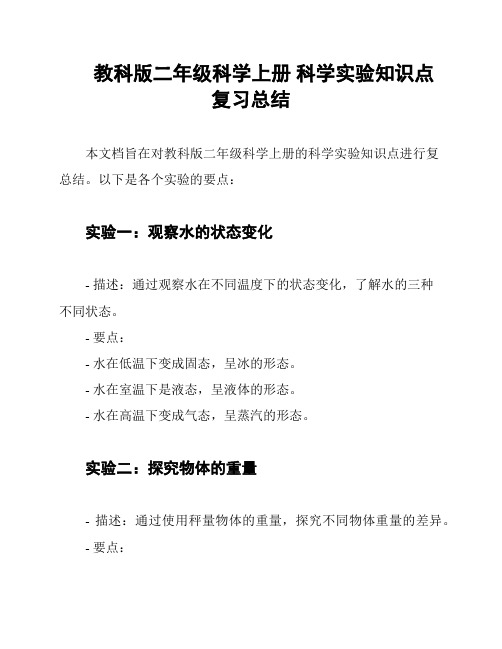 教科版二年级科学上册 科学实验知识点复习总结

本文档旨在对教科版二年级科学上册的科学实验知识点进行复总结。以下是各个实验的要点：

实验一：观察水的状态变化

- 描述：通过观察水在不同温度下的状态变化，了解水的三种不同状态。
- 要点：
- 水在低温下变成固态，呈冰的形态。
- 水在室温下是液态，呈液体的形态。
- 水在高温下变成气态，呈蒸汽的形态。

实验二：探究物体的重量

- 描述：通过使用秤量物体的重量，探究不同物体重量的差异。
- 要点：